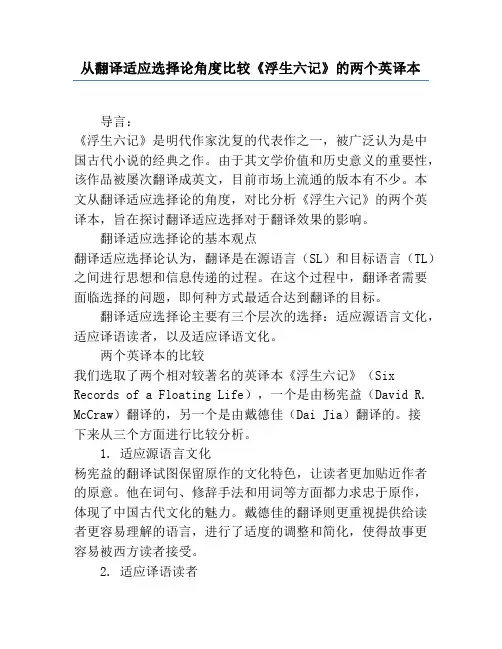 从翻译适应选择论角度比较《浮生六记》的两个英译本

导言：

《浮生六记》是明代作家沈复的代表作之一，被广泛认为是中国古代小说的经典之作。由于其文学价值和历史意义的重要性，该作品被屡次翻译成英文，目前市场上流通的版本有不少。本文从翻译适应选择论的角度，对比分析《浮生六记》的两个英译本，旨在探讨翻译适应选择对于翻译效果的影响。

翻译适应选择论的基本观点

翻译适应选择论认为，翻译是在源语言（SL）和目标语言（TL）之间进行思想和信息传递的过程。在这个过程中，翻译者需要面临选择的问题，即何种方式最适合达到翻译的目标。

翻译适应选择论主要有三个层次的选择：适应源语言文化，适应译语读者，以及适应译语文化。

两个英译本的比较

我们选取了两个相对较著名的英译本《浮生六记》（Six Records of a Floating Life），一个是由杨宪益（David R. McCraw）翻译的，另一个是由戴德佳（Dai Jia）翻译的。接下来从三个方面进行比较分析。

1. 适应源语言文化

杨宪益的翻译试图保留原作的文化特色，让读者更加贴近作者的原意。他在词句、修辞手法和用词等方面都力求忠于原作，体现了中国古代文化的魅力。戴德佳的翻译则更重视提供给读者更容易理解的语言，进行了适度的调整和简化，使得故事更容易被西方读者接受。

2. 适应译语读者